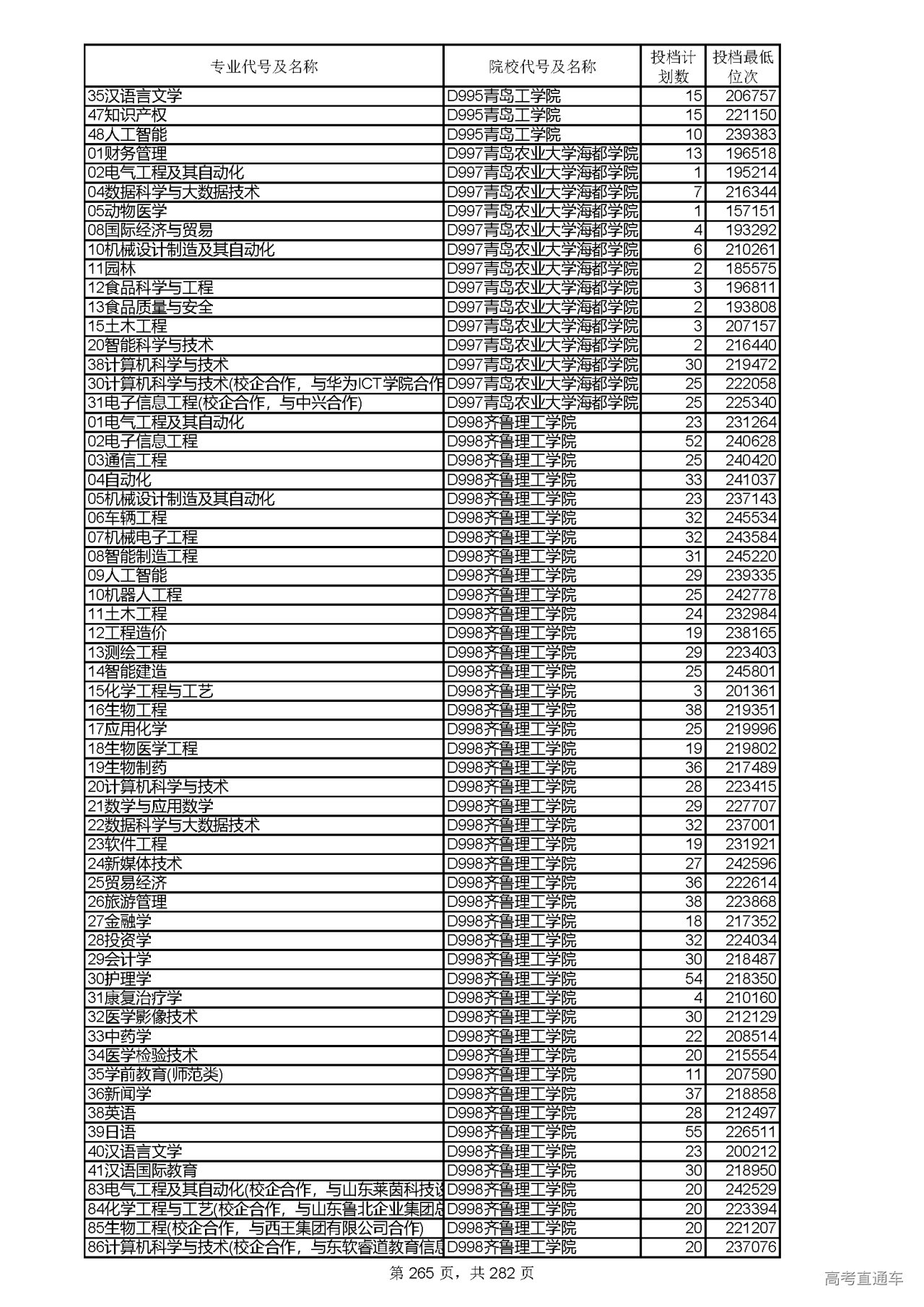 | 专业代号及名称 | 院校代号及名称 | 投档计划数 | 投档最低位次 |
|---|---|---|---|
| 35汉语言文学 | D995青岛工学院 | 15 | 206757 |
| 47知识产权 | D995青岛工学院 | 15 | 221150 |
| 48人工智能 | D995青岛工学院 | 10 | 239383 |
| 01财务管理 | D997青岛农业大学海都学院 | 13 | 196518 |
| 02电气工程及其自动化 | D997青岛农业大学海都学院 | 1 | 195214 |
| 04数据科学与大数据技术 | D997青岛农业大学海都学院 | 7 | 216344 |
| 05动物医学 | D997青岛农业大学海都学院 | 1 | 157151 |
| 08国际经济与贸易 | D997青岛农业大学海都学院 | 4 | 193292 |
| 10机械设计制造及其自动化 | D997青岛农业大学海都学院 | 6 | 210261 |
| 11园林 | D997青岛农业大学海都学院 | 2 | 185575 |
| 12食品科学与工程 | D997青岛农业大学海都学院 | 3 | 196811 |
| 13食品质量与安全 | D997青岛农业大学海都学院 | 2 | 193808 |
| 15土木工程 | D997青岛农业大学海都学院 | 3 | 207157 |
| 20智能科学与技术 | D997青岛农业大学海都学院 | 2 | 216440 |
| 38计算机科学与技术 | D997青岛农业大学海都学院 | 30 | 219472 |
| 30计算机科学与技术(校企合作，与华为ICT学院合作 | D997青岛农业大学海都学院 | 25 | 222058 |
| 31电子信息工程(校企合作，与中兴合作) | D997青岛农业大学海都学院 | 25 | 225340 |
| 01电气工程及其自动化 | D998齐鲁理工学院 | 23 | 231264 |
| 02电子信息工程 | D998齐鲁理工学院 | 52 | 240628 |
| 03通信工程 | D998齐鲁理工学院 | 25 | 240420 |
| 04自动化 | D998齐鲁理工学院 | 33 | 241037 |
| 05机械设计制造及其自动化 | D998齐鲁理工学院 | 23 | 237143 |
| 06车辆工程 | D998齐鲁理工学院 | 32 | 245534 |
| 07机械电子工程 | D998齐鲁理工学院 | 32 | 243584 |
| 08智能制造工程 | D998齐鲁理工学院 | 31 | 245220 |
| 09人工智能 | D998齐鲁理工学院 | 29 | 239335 |
| 10机器人工程 | D998齐鲁理工学院 | 25 | 242778 |
| 11土木工程 | D998齐鲁理工学院 | 24 | 232984 |
| 12工程造价 | D998齐鲁理工学院 | 19 | 238165 |
| 13测绘工程 | D998齐鲁理工学院 | 29 | 223403 |
| 14智能建造 | D998齐鲁理工学院 | 25 | 245801 |
| 15化学工程与工艺 | D998齐鲁理工学院 | 3 | 201361 |
| 16生物工程 | D998齐鲁理工学院 | 38 | 219351 |
| 17应用化学 | D998齐鲁理工学院 | 25 | 219996 |
| 18生物医学工程 | D998齐鲁理工学院 | 19 | 219802 |
| 19生物制药 | D998齐鲁理工学院 | 36 | 217489 |
| 20计算机科学与技术 | D998齐鲁理工学院 | 28 | 223415 |
| 21数学与应用数学 | D998齐鲁理工学院 | 29 | 227707 |
| 22数据科学与大数据技术 | D998齐鲁理工学院 | 32 | 237001 |
| 23软件工程 | D998齐鲁理工学院 | 19 | 231921 |
| 24新媒体技术 | D998齐鲁理工学院 | 27 | 242596 |
| 25贸易经济 | D998齐鲁理工学院 | 36 | 222614 |
| 26旅游管理 | D998齐鲁理工学院 | 38 | 223868 |
| 27金融学 | D998齐鲁理工学院 | 18 | 217352 |
| 28投资学 | D998齐鲁理工学院 | 32 | 224034 |
| 29会计学 | D998齐鲁理工学院 | 30 | 218487 |
| 30护理学 | D998齐鲁理工学院 | 54 | 218350 |
| 31康复治疗学 | D998齐鲁理工学院 | 4 | 210160 |
| 32医学影像技术 | D998齐鲁理工学院 | 30 | 212129 |
| 33中药学 | D998齐鲁理工学院 | 22 | 208514 |
| 34医学检验技术 | D998齐鲁理工学院 | 20 | 215554 |
| 35学前教育(师范类) | D998齐鲁理工学院 | 11 | 207590 |
| 36新闻学 | D998齐鲁理工学院 | 37 | 218858 |
| 38英语 | D998齐鲁理工学院 | 28 | 212497 |
| 39日语 | D998齐鲁理工学院 | 55 | 226511 |
| 40汉语言文学 | D998齐鲁理工学院 | 23 | 200212 |
| 41汉语国际教育 | D998齐鲁理工学院 | 30 | 218950 |
| 83电气工程及其自动化(校企合作，与山东莱茵科技设 | D998齐鲁理工学院 | 20 | 242529 |
| 84化学工程与工艺(校企合作，与山东鲁北企业集团总 | D998齐鲁理工学院 | 20 | 223394 |
| 85生物工程(校企合作，与西王集团有限公司合作) | D998齐鲁理工学院 | 20 | 221207 |
| 86计算机科学与技术(校企合作，与东软睿道教育信息 | D998齐鲁理工学院 | 20 | 237076 |

第 265 页，共 282 页

高考直通车